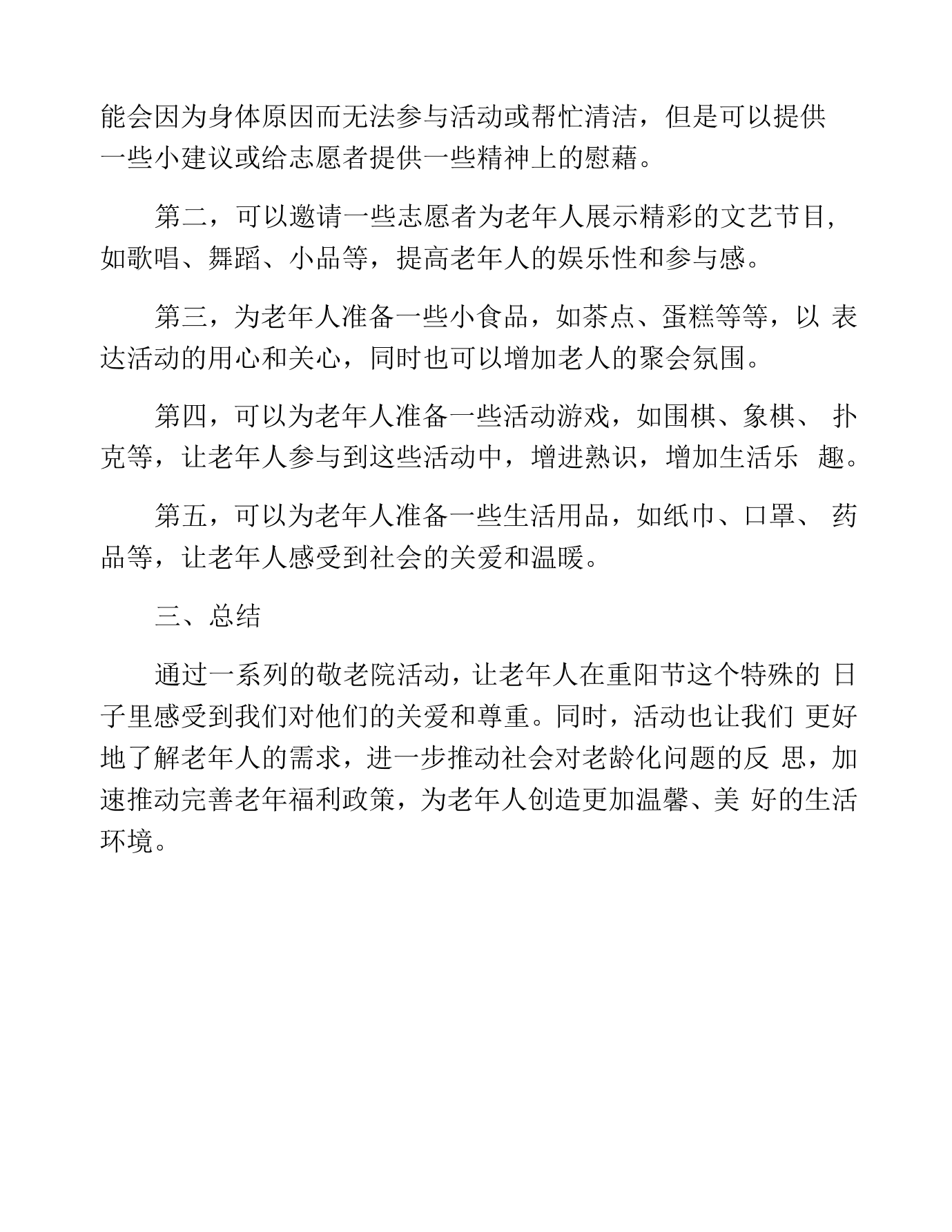 能会因为身体原因而无法参与活动或帮忙清洁，但是可以提供一些小建议或给志愿者提供一些精神上的慰藉。

第二，可以邀请一些志愿者为老年人展示精彩的文艺节目，如歌唱、舞蹈、小品等，提高老年人的娱乐性和参与感。

第三，为老年人准备一些小食品，如茶点、蛋糕等等，以表达活动的用心和关心，同时也可以增加老人的聚会氛围。

第四，可以为老年人准备一些活动游戏，如围棋、象棋、扑克等，让老年人参与到这些活动中，增进熟识，增加生活乐趣。

第五，可以为老年人准备一些生活用品，如纸巾、口罩、药品等，让老年人感受到社会的关爱和温暖。

三、总结

通过一系列的敬老院活动，让老年人在重阳节这个特殊的日子里感受到我们对他们的关爱和尊重。同时，活动也让我们更好地了解老年人的需求，进一步推动社会对老龄化问题的反思，加速推动完善老年福利政策，为老年人创造更加温馨、美好的生活环境。